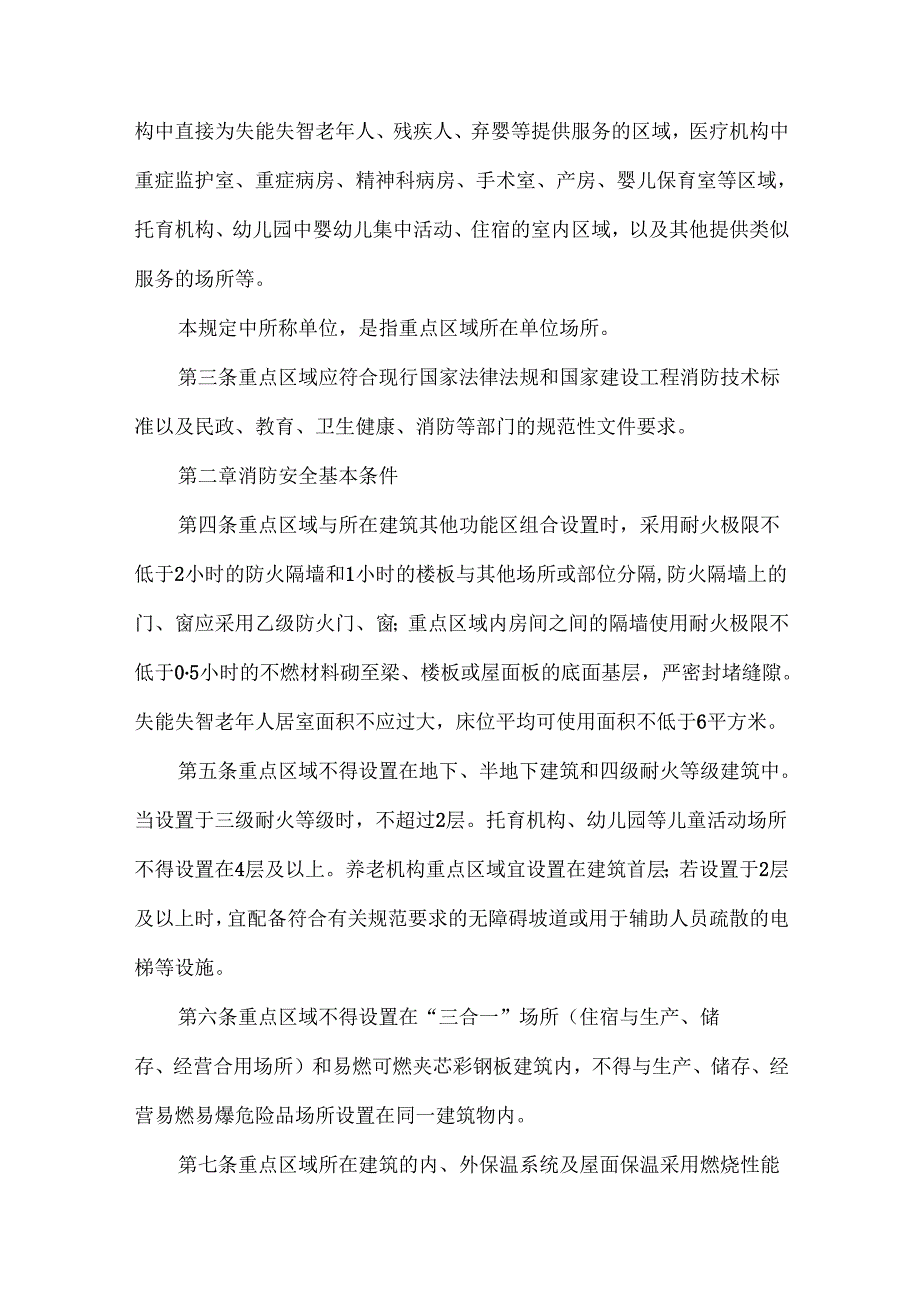 构中直接为失能失智老年人、残疾人、弃婴等提供服务的区域，医疗机构中重症监护室、重症病房、精神科病房、手术室、产房、婴儿保育室等区域，托育机构、幼儿园中婴幼儿集中活动、住宿的室内区域，以及其他提供类似服务的场所等。

本规定中所称单位，是指重点区域所在单位场所。

第三条重点区域应符合现行国家法律法规和国家建设工程消防技术标准以及民政、教育、卫生健康、消防等部门的规范性文件要求。

第二章消防安全基本条件

第四条重点区域与所在建筑其他功能区组合设置时，采用耐火极限不低于2小时的防火隔墙和1小时的楼板与其他场所或部位分隔,防火隔墙上的门、窗应采用乙级防火门、窗;重点区域内房间之间的隔墙使用耐火极限不低于0.5小时的不燃材料砌至梁、楼板或屋面板的底面基层，严密封堵缝隙。失能失智老年人居室面积不应过大，床位平均可使用面积不低于6平方米。

第五条重点区域不得设置在地下、半地下建筑和四级耐火等级建筑中。当设置于三级耐火等级时，不超过2层。托育机构、幼儿园等儿童活动场所不得设置在4层及以上。养老机构重点区域宜设置在建筑首层;若设置于2层及以上时，宜配备符合有关规范要求的无障碍坡道或用于辅助人员疏散的电梯等设施。

第六条重点区域不得设置在“三合一”场所（住宿与生产、储存、经营合用场所）和易燃可燃夹芯彩钢板建筑内，不得与生产、储存、经营易燃易爆危险品场所设置在同一建筑物内。

第七条重点区域所在建筑的内、外保温系统及屋面保温采用燃烧性能